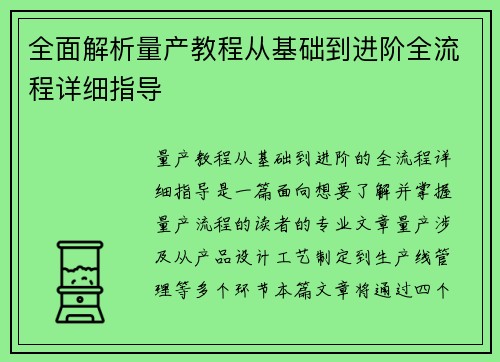 全面解析量产教程从基础到进阶全流程详细指导

量产教程从基础到进阶的全流程详细指导是一篇面向想要了解并掌握量产流程的读者的专业文章量产涉及从产品设计工艺制定到生产线管理等多个环节本篇文章将通过四个